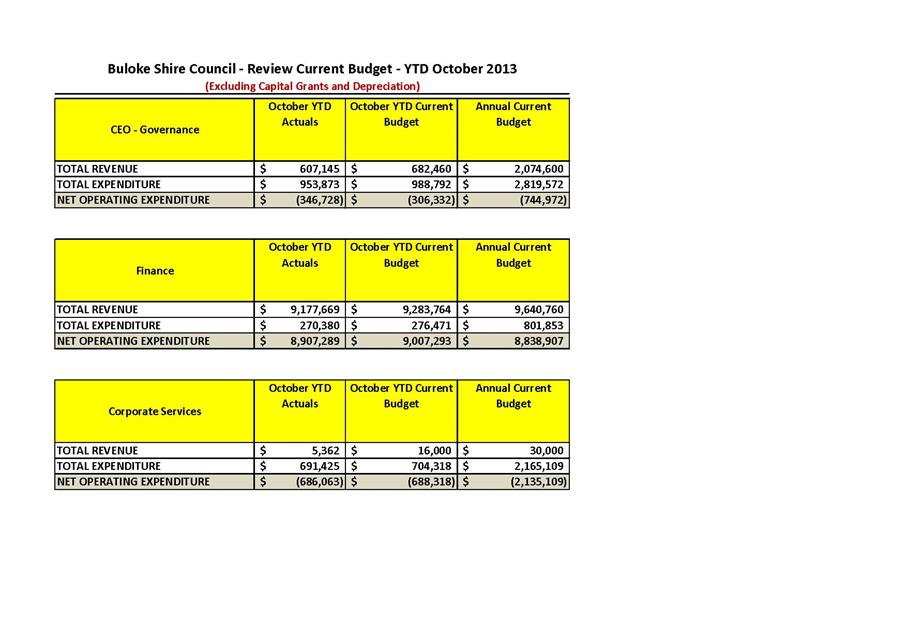 Buloke Shire Council - Review Current Budget - YTD October 2013
(Excluding Capital Grants and Depreciation)

| CEO - Governance | October YTD Actuals | October YTD Current Budget | Annual Current Budget |
|---|---|---|---|
| TOTAL REVENUE | $ 607,145 | $ 682,460 | $ 2,074,600 |
| TOTAL EXPENDITURE | $ 953,873 | $ 988,792 | $ 2,819,572 |
| NET OPERATING EXPENDITURE | $ (346,728) | $ (306,332) | $ (744,972) |

| Finance | October YTD Actuals | October YTD Current Budget | Annual Current Budget |
|---|---|---|---|
| TOTAL REVENUE | $ 9,177,669 | $ 9,283,764 | $ 9,640,760 |
| TOTAL EXPENDITURE | $ 270,380 | $ 276,471 | $ 801,853 |
| NET OPERATING EXPENDITURE | $ 8,907,289 | $ 9,007,293 | $ 8,838,907 |

| Corporate Services | October YTD Actuals | October YTD Current Budget | Annual Current Budget |
|---|---|---|---|
| TOTAL REVENUE | $ 5,362 | $ 16,000 | $ 30,000 |
| TOTAL EXPENDITURE | $ 691,425 | $ 704,318 | $ 2,165,109 |
| NET OPERATING EXPENDITURE | $ (686,063) | $ (688,318) | $ (2,135,109) |